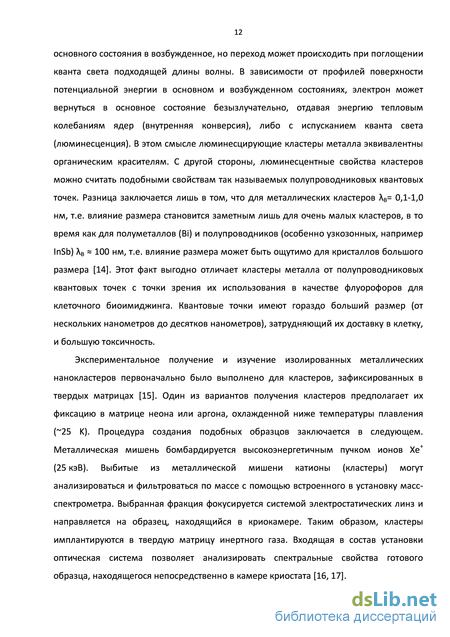 12

основного состояния в возбужденное, но переход может происходить при поглощении кванта света подходящей длины волны. В зависимости от профилей поверхности потенциальной энергии в основном и возбужденном состояниях, электрон может вернуться в основное состояние безызлучательно, отдавая энергию тепловым колебаниям ядер (внутренняя конверсия), либо с испусканием кванта света (люминесценция). В этом смысле люминесцирующие кластеры металла эквивалентны органическим красителям. С другой стороны, люминесцентные свойства кластеров можно считать подобными свойствам так называемых полупроводниковых квантовых точек. Разница заключается лишь в том, что для металлических кластеров $\lambda_B$= 0,1-1,0 нм, т.е. влияние размера становится заметным лишь для очень малых кластеров, в то время как для полуметаллов (Bi) и полупроводников (особенно узкозонных, например InSb) $\lambda_B \approx 100$ нм, т.е. влияние размера может быть ощутимо для кристаллов большого размера [14]. Этот факт выгодно отличает кластеры металла от полупроводниковых квантовых точек с точки зрения их использования в качестве флуорофоров для клеточного биоимиджинга. Квантовые точки имеют гораздо больший размер (от нескольких нанометров до десятков нанометров), затрудняющий их доставку в клетку, и большую токсичность.

Экспериментальное получение и изучение изолированных металлических нанокластеров первоначально было выполнено для кластеров, зафиксированных в твердых матрицах [15]. Один из вариантов получения кластеров предполагает их фиксацию в матрице неона или аргона, охлажденной ниже температуры плавления (~25 К). Процедура создания подобных образцов заключается в следующем. Металлическая мишень бомбардируется высокоэнергетичным пучком ионов $Xe^+$ (25 кэВ). Выбитые из металлической мишени катионы (кластеры) могут анализироваться и фильтроваться по массе с помощью встроенного в установку масс-спектрометра. Выбранная фракция фокусируется системой электростатических линз и направляется на образец, находящийся в криокамере. Таким образом, кластеры имплантируются в твердую матрицу инертного газа. Входящая в состав установки оптическая система позволяет анализировать спектральные свойства готового образца, находящегося непосредственно в камере криостата [16, 17].

dsLib.net
библиотека диссертаций